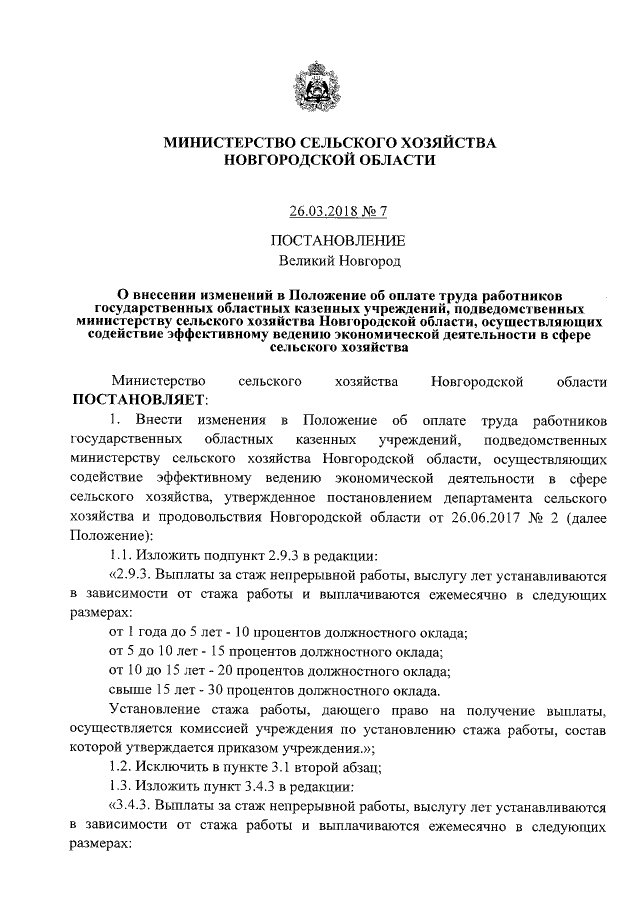 МИНИСТЕРСТВО СЕЛЬСКОГО ХОЗЯЙСТВА
НОВГОРОДСКОЙ ОБЛАСТИ

26.03.2018 № 7

ПОСТАНОВЛЕНИЕ
Великий Новгород

О внесении изменений в Положение об оплате труда работников государственных областных казенных учреждений, подведомственных министерству сельского хозяйства Новгородской области, осуществляющих содействие эффективному ведению экономической деятельности в сфере сельского хозяйства

Министерство сельского хозяйства Новгородской области ПОСТАНОВЛЯЕТ:

1. Внести изменения в Положение об оплате труда работников государственных областных казенных учреждений, подведомственных министерству сельского хозяйства Новгородской области, осуществляющих содействие эффективному ведению экономической деятельности в сфере сельского хозяйства, утвержденное постановлением департамента сельского хозяйства и продовольствия Новгородской области от 26.06.2017 № 2 (далее Положение):

1.1. Изложить подпункт 2.9.3 в редакции:

«2.9.3. Выплаты за стаж непрерывной работы, выслугу лет устанавливаются в зависимости от стажа работы и выплачиваются ежемесячно в следующих размерах:

от 1 года до 5 лет - 10 процентов должностного оклада;

от 5 до 10 лет - 15 процентов должностного оклада;

от 10 до 15 лет - 20 процентов должностного оклада;

свыше 15 лет - 30 процентов должностного оклада.

Установление стажа работы, дающего право на получение выплаты, осуществляется комиссией учреждения по установлению стажа работы, состав которой утверждается приказом учреждения.»;

1.2. Исключить в пункте 3.1 второй абзац;

1.3. Изложить пункт 3.4.3 в редакции:

«3.4.3. Выплаты за стаж непрерывной работы, выслугу лет устанавливаются в зависимости от стажа работы и выплачиваются ежемесячно в следующих размерах: